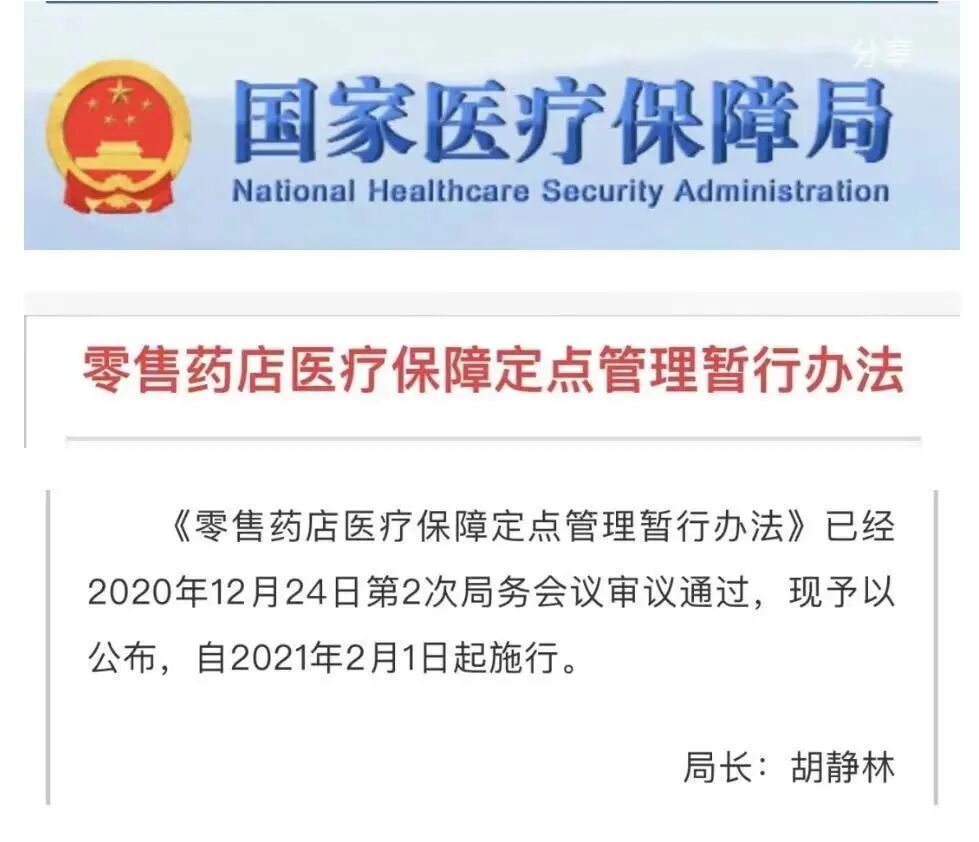 分享

国家医疗保障局
National Healthcare Security Administration

零售药店医疗保障定点管理暂行办法

《零售药店医疗保障定点管理暂行办法》已经2020年12月24日第2次局务会议审议通过，现予以公布，自2021年2月1日起施行。

局长：胡静林